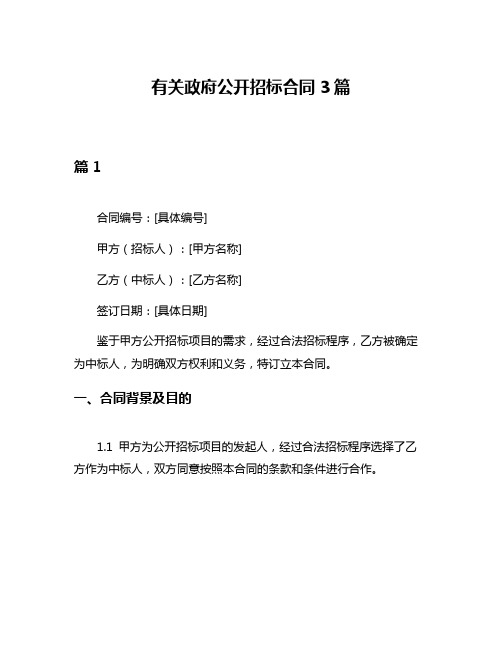 有关政府公开招标合同 3 篇

篇 1

合同编号：[具体编号]

甲方（招标人）：[甲方名称]

乙方（中标人）：[乙方名称]

签订日期：[具体日期]

鉴于甲方公开招标项目的需求，经过合法招标程序，乙方被确定为中标人，为明确双方权利和义务，特订立本合同。

一、合同背景及目的

1.1 甲方为公开招标项目的发起人，经过合法招标程序选择了乙方作为中标人，双方同意按照本合同的条款和条件进行合作。